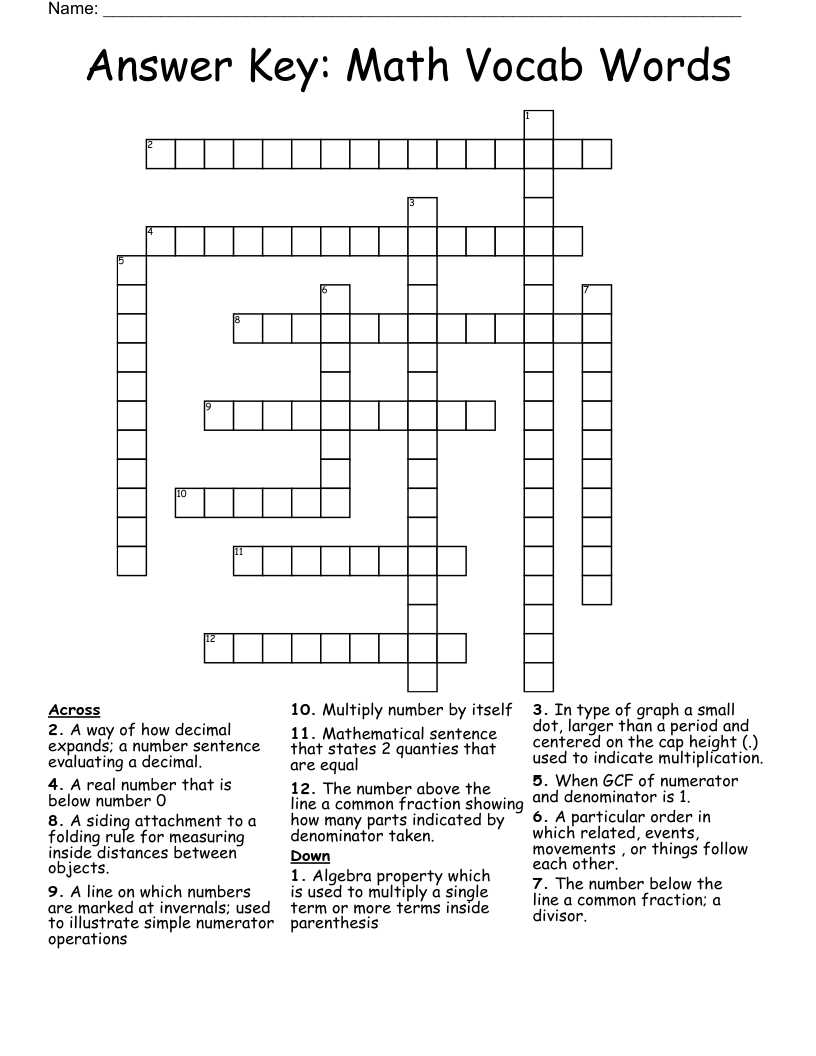 Name: ____

Answer Key: Math Vocab Words

1
2
3
4
5
6
7
8
9
10
11
12

Across
2. A way of how decimal expands; a number sentence evaluating a decimal.
4. A real number that is below number 0
8. A siding attachment to a folding rule for measuring inside distances between objects.
9. A line on which numbers are marked at invernals; used to illustrate simple numerator operations
10. Multiply number by itself
11. Mathematical sentence that states 2 quanties that are equal
12. The number above the line a common fraction showing how many parts indicated by denominator taken.

Down
1. Algebra property which is used to multiply a single term or more terms inside parenthesis
3. In type of graph a small dot, larger than a period and centered on the cap height (.) used to indicate multiplication.
5. When GCF of numerator and denominator is 1.
6. A particular order in which related, events, movements , or things follow each other.
7. The number below the line a common fraction; a divisor.